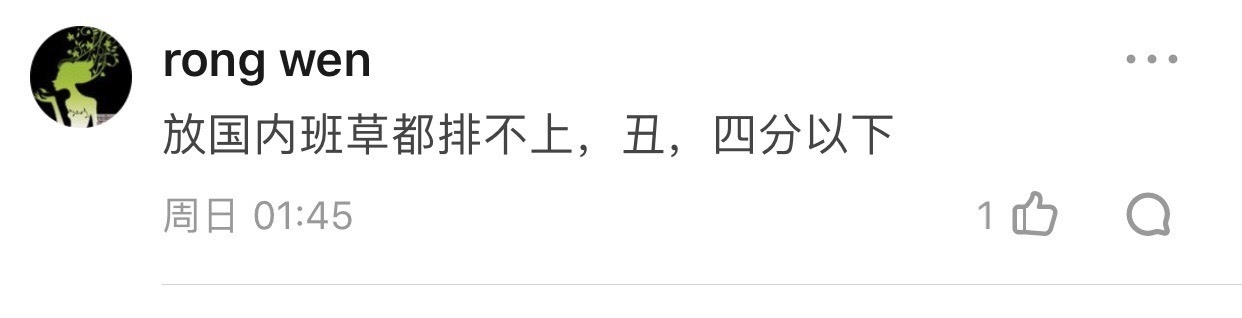 rong wen

放国内班草都排不上，丑，四分以下

周日 01:45

1